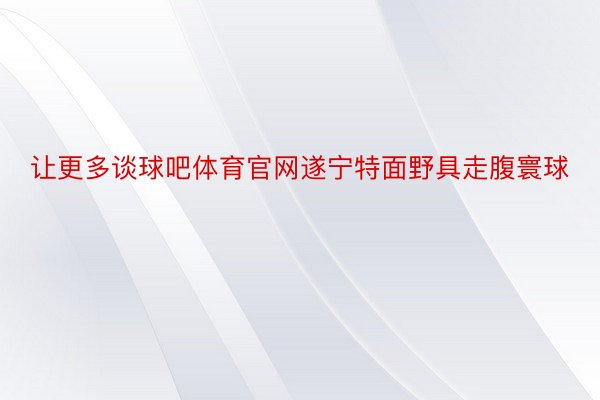 让更多谈球吧体育官网遂宁特面野具走腹寰球